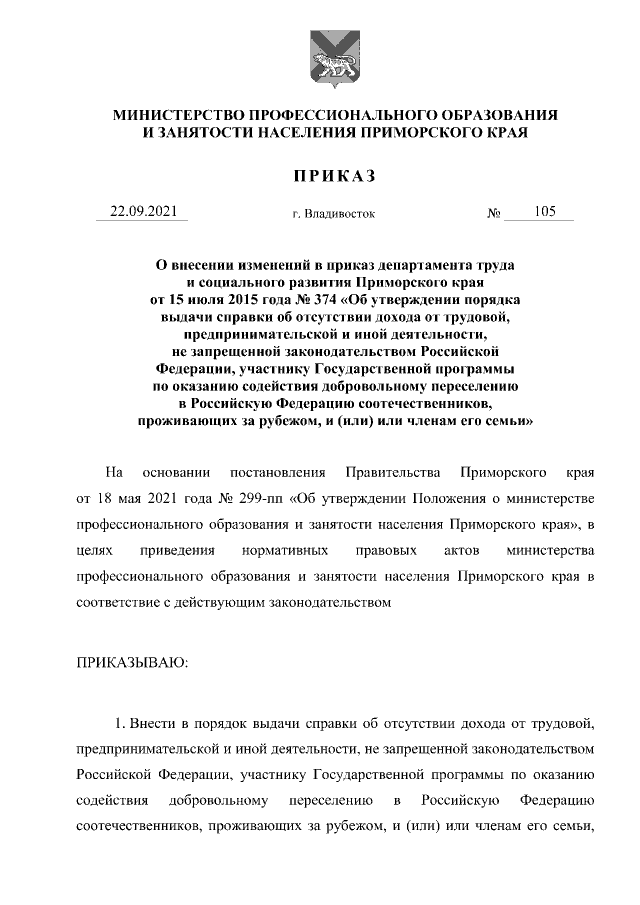 МИНИСТЕРСТВО ПРОФЕССИОНАЛЬНОГО ОБРАЗОВАНИЯ И ЗАНЯТОСТИ НАСЕЛЕНИЯ ПРИМОРСКОГО КРАЯ

ПРИКАЗ

22.09.2021 г. Владивосток № 105

О внесении изменений в приказ департамента труда и социального развития Приморского края от 15 июля 2015 года № 374 «Об утверждении порядка выдачи справки об отсутствии дохода от трудовой, предпринимательской и иной деятельности, не запрещенной законодательством Российской Федерации, участнику Государственной программы по оказанию содействия добровольному переселению в Российскую Федерацию соотечественников, проживающих за рубежом, и (или) или членам его семьи»

На основании постановления Правительства Приморского края от 18 мая 2021 года № 299-пп «Об утверждении Положения о министерстве профессионального образования и занятости населения Приморского края», в целях приведения нормативных правовых актов министерства профессионального образования и занятости населения Приморского края в соответствие с действующим законодательством

ПРИКАЗЫВАЮ:

1. Внести в порядок выдачи справки об отсутствии дохода от трудовой, предпринимательской и иной деятельности, не запрещенной законодательством Российской Федерации, участнику Государственной программы по оказанию содействия добровольному переселению в Российскую Федерацию соотечественников, проживающих за рубежом, и (или) или членам его семьи,